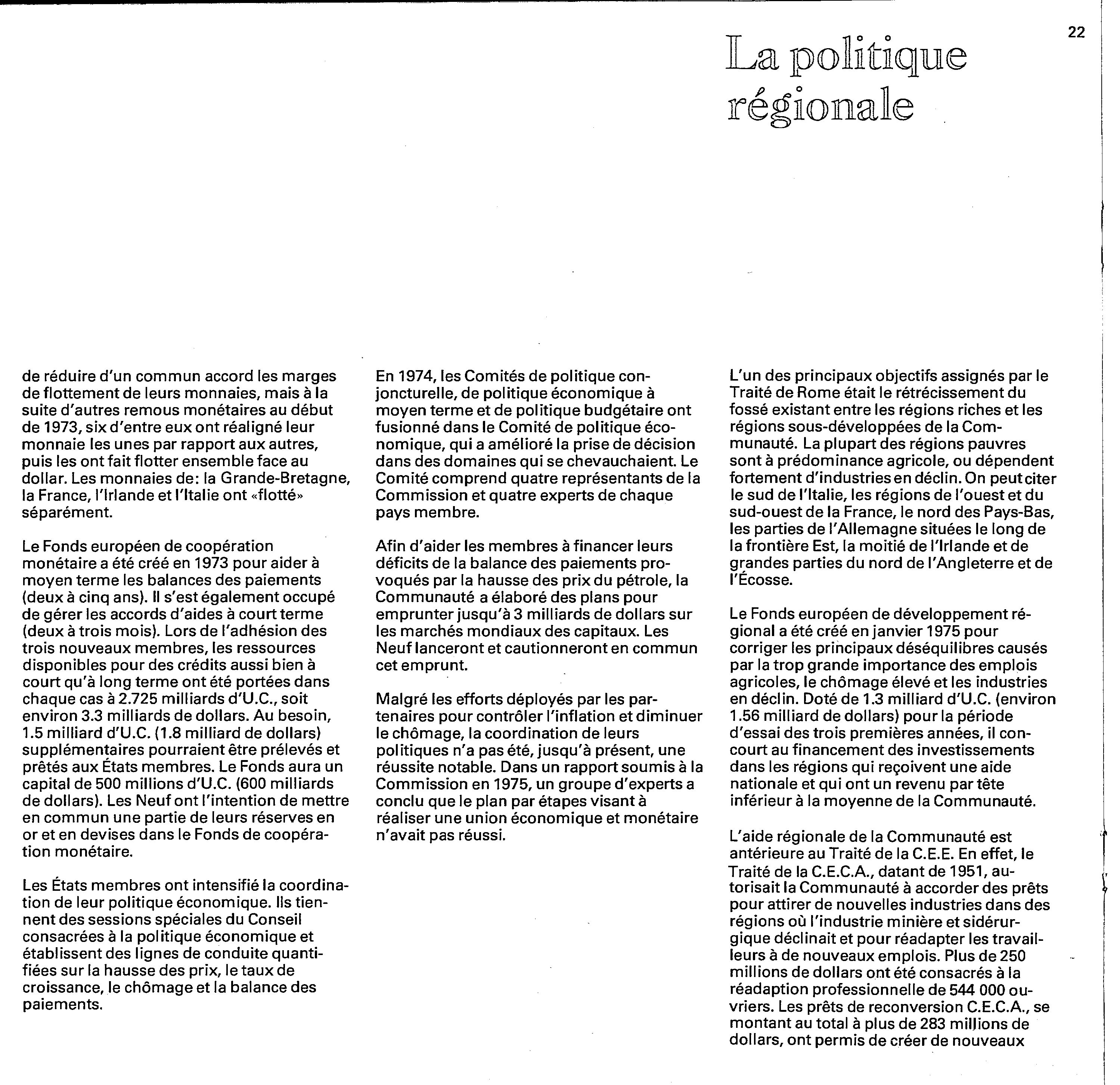 22

La politique régionale

de réduire d'un commun accord les marges de flottement de leurs monnaies, mais à la suite d'autres remous monétaires au début de 1973, six d'entre eux ont réaligné leur monnaie les unes par rapport aux autres, puis les ont fait flotter ensemble face au dollar. Les monnaies de: la Grande-Bretagne, la France, l'Irlande et l'Italie ont «flotté» séparément.

Le Fonds européen de coopération monétaire a été créé en 1973 pour aider à moyen terme les balances des paiements (deux à cinq ans). Il s'est également occupé de gérer les accords d'aides à court terme (deux à trois mois). Lors de l'adhésion des trois nouveaux membres, les ressources disponibles pour des crédits aussi bien à court qu'à long terme ont été portées dans chaque cas à 2.725 milliards d'U.C., soit environ 3.3 milliards de dollars. Au besoin, 1.5 milliard d'U.C. (1.8 milliard de dollars) supplémentaires pourraient être prélevés et prêtés aux États membres. Le Fonds aura un capital de 500 millions d'U.C. (600 milliards de dollars). Les Neuf ont l'intention de mettre en commun une partie de leurs réserves en or et en devises dans le Fonds de coopération monétaire.

Les États membres ont intensifié la coordination de leur politique économique. Ils tiennent des sessions spéciales du Conseil consacrées à la politique économique et établissent des lignes de conduite quantifiées sur la hausse des prix, le taux de croissance, le chômage et la balance des paiements.

En 1974, les Comités de politique conjoncturelle, de politique économique à moyen terme et de politique budgétaire ont fusionné dans le Comité de politique économique, qui a amélioré la prise de décision dans des domaines qui se chevauchaient. Le Comité comprend quatre représentants de la Commission et quatre experts de chaque pays membre.

Afin d'aider les membres à financer leurs déficits de la balance des paiements provoqués par la hausse des prix du pétrole, la Communauté a élaboré des plans pour emprunter jusqu'à 3 milliards de dollars sur les marchés mondiaux des capitaux. Les Neuf lanceront et cautionneront en commun cet emprunt.

Malgré les efforts déployés par les partenaires pour contrôler l'inflation et diminuer le chômage, la coordination de leurs politiques n'a pas été, jusqu'à présent, une réussite notable. Dans un rapport soumis à la Commission en 1975, un groupe d'experts a conclu que le plan par étapes visant à réaliser une union économique et monétaire n'avait pas réussi.

L'un des principaux objectifs assignés par le Traité de Rome était le rétrécissement du fossé existant entre les régions riches et les régions sous-développées de la Communauté. La plupart des régions pauvres sont à prédominance agricole, ou dépendent fortement d'industries en déclin. On peut citer le sud de l'Italie, les régions de l'ouest et du sud-ouest de la France, le nord des Pays-Bas, les parties de l'Allemagne situées le long de la frontière Est, la moitié de l'Irlande et de grandes parties du nord de l'Angleterre et de l'Écosse.

Le Fonds européen de développement régional a été créé en janvier 1975 pour corriger les principaux déséquilibres causés par la trop grande importance des emplois agricoles, le chômage élevé et les industries en déclin. Doté de 1.3 milliard d'U.C. (environ 1.56 milliard de dollars) pour la période d'essai des trois premières années, il concourt au financement des investissements dans les régions qui reçoivent une aide nationale et qui ont un revenu par tête inférieur à la moyenne de la Communauté.

L'aide régionale de la Communauté est antérieure au Traité de la C.E.E. En effet, le Traité de la C.E.C.A., datant de 1951, autorisait la Communauté à accorder des prêts pour attirer de nouvelles industries dans des régions où l'industrie minière et sidérurgique déclinait et pour réadapter les travailleurs à de nouveaux emplois. Plus de 250 millions de dollars ont été consacrés à la réadaption professionnelle de 544 000 ouvriers. Les prêts de reconversion C.E.C.A., se montant au total à plus de 283 millions de dollars, ont permis de créer de nouveaux